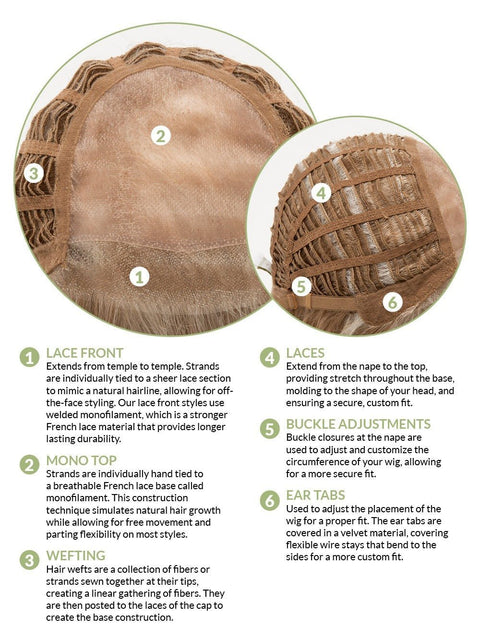 2

3

1

4

5

6

1 LACE FRONT
Extends from temple to temple. Strands are individually tied to a sheer lace section to mimic a natural hairline, allowing for off-the-face styling. Our lace front styles use welded monofilament, which is a stronger French lace material that provides longer lasting durability.

2 MONO TOP
Strands are individually hand tied to a breathable French lace base called monofilament. This construction technique simulates natural hair growth while allowing for free movement and parting flexibility on most styles.

3 WEFTING
Hair wefts are a collection of fibers or strands sewn together at their tips, creating a linear gathering of fibers. They are then posted to the laces of the cap to create the base construction.

4 LACES
Extend from the nape to the top, providing stretch throughout the base, molding to the shape of your head, and ensuring a secure, custom fit.

5 BUCKLE ADJUSTMENTS
Buckle closures at the nape are used to adjust and customize the circumference of your wig, allowing for a more secure fit.

6 EAR TABS
Used to adjust the placement of the wig for a proper fit. The ear tabs are covered in a velvet material, covering flexible wire stays that bend to the sides for a more custom fit.